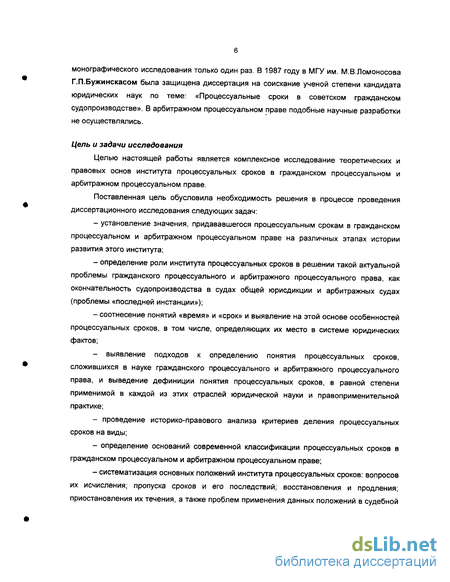 6

монографического исследования только один раз. В 1987 году в МГУ им. М.В.Ломоносова Г.П.Бужинскасом была защищена диссертация на соискание ученой степени кандидата юридических наук по теме: «Процессуальные сроки в советском гражданском судопроизводстве». В арбитражном процессуальном праве подобные научные разработки не осуществлялись.

Цель и задачи исследования

Целью настоящей работы является комплексное исследование теоретических и правовых основ института процессуальных сроков в гражданском процессуальном и арбитражном процессуальном праве.

Поставленная цель обусловила необходимость решения в процессе проведения диссертационного исследования следующих задач:

– установление значения, придававшегося процессуальным срокам в гражданском процессуальном и арбитражном процессуальном праве на различных этапах истории развития этого института;

– определение роли института процессуальных сроков в решении такой актуальной проблемы гражданского процессуального и арбитражного процессуального права, как окончательность судопроизводства в судах общей юрисдикции и арбитражных судах (проблемы «последней инстанции»);

– соотнесение понятий «время» и «срок» и выявление на этой основе особенностей процессуальных сроков, в том числе, определяющих их место в системе юридических фактов;

– выявление подходов к определению понятия процессуальных сроков, сложившихся в науке гражданского процессуального и арбитражного процессуального права, и выведение дефиниции понятия процессуальных сроков, в равной степени применимой в каждой из этих отраслей юридической науки и правоприменительной практике;

– проведение историко-правового анализа критериев деления процессуальных сроков на виды;

– определение оснований современной классификации процессуальных сроков в гражданском процессуальном и арбитражном процессуальном праве;

– систематизация основных положений института процессуальных сроков: вопросов их исчисления; пропуска сроков и его последствий; восстановления и продления; приостановления их течения, а также проблем применения данных положений в судебной

dsLib.net
библиотека диссертаций